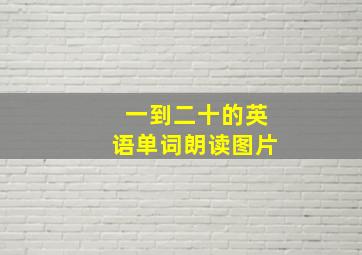 一到二十的英语单词朗读图片